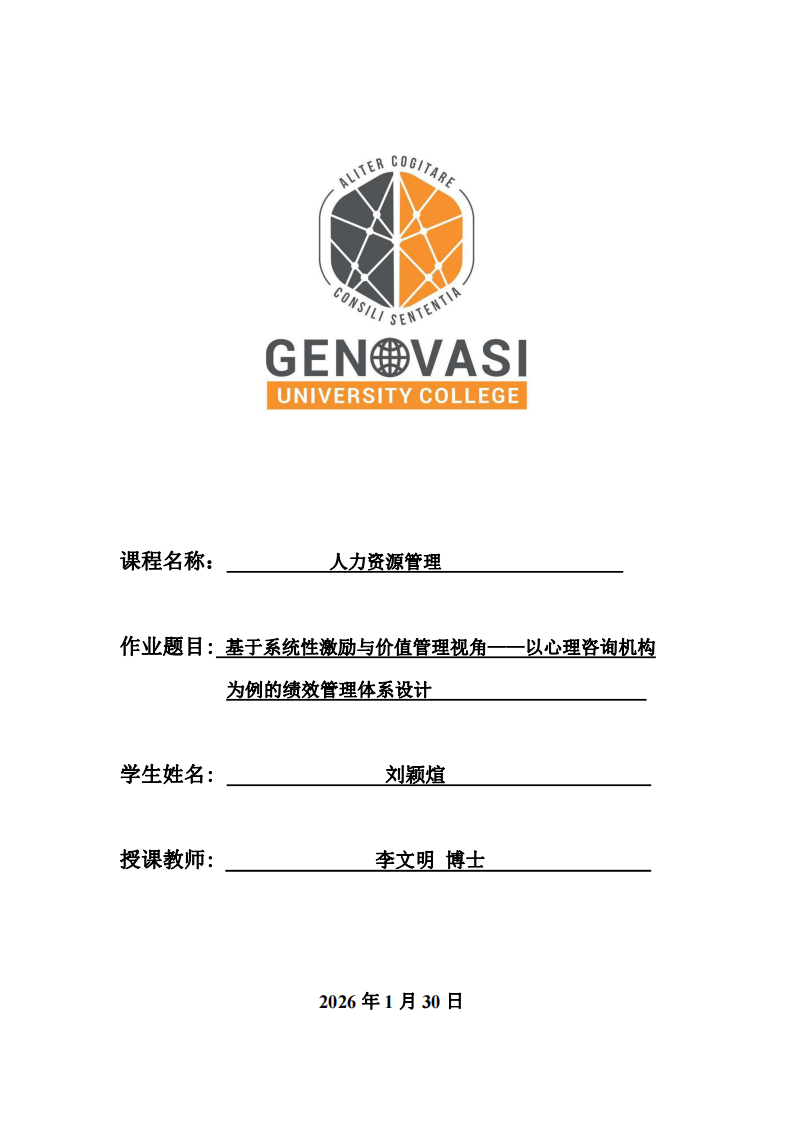 ALITER COGITARE

CONSILI SENTENTIA

GENOVASI
UNIVERSITY COLLEGE

课程名称： 人力资源管理

作业题目: 基于系统性激励与价值管理视角——以心理咨询机构为例的绩效管理体系设计

学生姓名: 刘颖煊

授课教师: 李文明 博士

2026 年 1 月 30 日